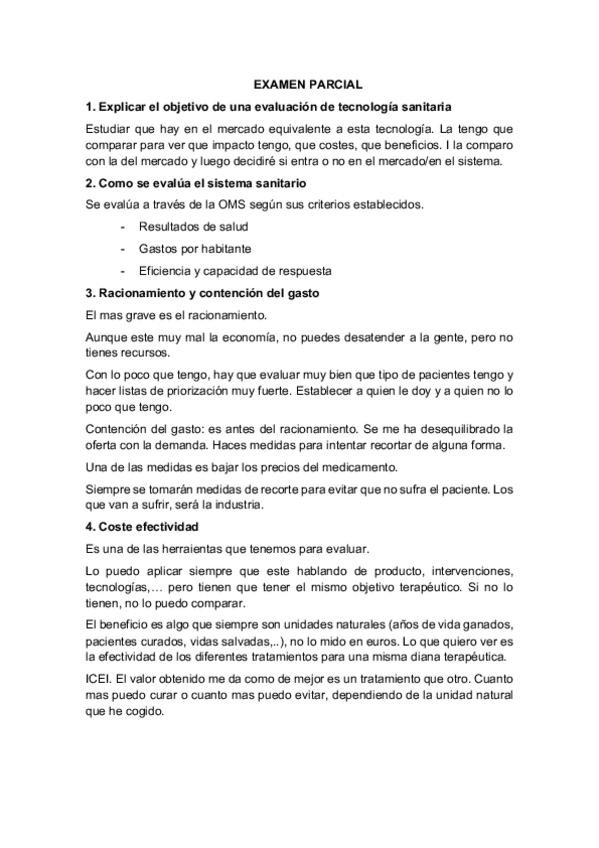 EXAMEN PARCIAL

1. Explicar el objetivo de una evaluación de tecnología sanitaria

Estudiar que hay en el mercado equivalente a esta tecnología. La tengo que comparar para ver que impacto tengo, que costes, que beneficios. I la comparo con la del mercado y luego decidiré si entra o no en el mercado/en el sistema.

2. Como se evalúa el sistema sanitario

Se evalúa a través de la OMS según sus criterios establecidos.

- Resultados de salud
- Gastos por habitante
- Eficiencia y capacidad de respuesta

3. Racionamiento y contención del gasto

El mas grave es el racionamiento.

Aunque este muy mal la economía, no puedes desatender a la gente, pero no tienes recursos.

Con lo poco que tengo, hay que evaluar muy bien que tipo de pacientes tengo y hacer listas de priorización muy fuerte. Establecer a quien le doy y a quien no lo poco que tengo.

Contención del gasto: es antes del racionamiento. Se me ha desequilibrado la oferta con la demanda. Haces medidas para intentar recortar de alguna forma.

Una de las medidas es bajar los precios del medicamento.

Siempre se tomarán medidas de recorte para evitar que no sufra el paciente. Los que van a sufrir, será la industria.

4. Coste efectividad

Es una de las herraientas que tenemos para evaluar.

Lo puedo aplicar siempre que este hablando de producto, intervenciones, tecnologías,... pero tienen que tener el mismo objetivo terapéutico. Si no lo tienen, no lo puedo comparar.

El beneficio es algo que siempre son unidades naturales (años de vida ganados, pacientes curados, vidas salvadas,..), no lo mido en euros. Lo que quiero ver es la efectividad de los diferentes tratamientos para una misma diana terapéutica.

ICEI. El valor obtenido me da como de mejor es un tratamiento que otro. Cuanto mas puedo curar o cuanto mas puedo evitar, dependiendo de la unidad natural que he cogido.